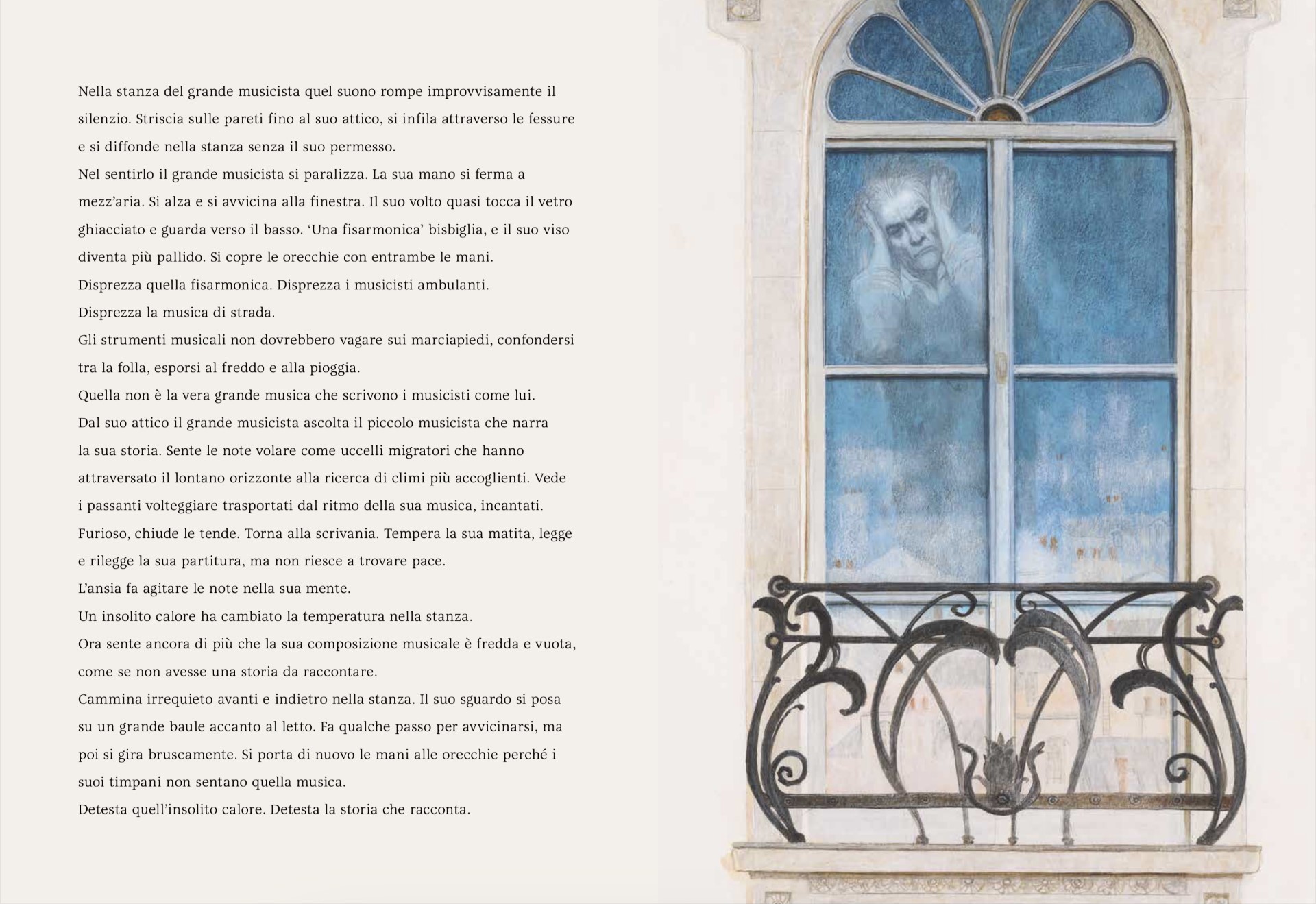 Nella stanza del grande musicista quel suono rompe improvvisamente il silenzio. Striscia sulle pareti fino al suo attico, si infila attraverso le fessure e si diffonde nella stanza senza il suo permesso.

Nel sentirlo il grande musicista si paralizza. La sua mano si ferma a mezz'aria. Si alza e si avvicina alla finestra. Il suo volto quasi tocca il vetro ghiacciato e guarda verso il basso. 'Una fisarmonica' bisbiglia, e il suo viso diventa più pallido. Si copre le orecchie con entrambe le mani.

Disprezza quella fisarmonica. Disprezza i musicisti ambulanti.

Disprezza la musica di strada.

Gli strumenti musicali non dovrebbero vagare sui marciapiedi, confondersi tra la folla, esporsi al freddo e alla pioggia.

Quella non è la vera grande musica che scrivono i musicisti come lui.

Dal suo attico il grande musicista ascolta il piccolo musicista che narra la sua storia. Sente le note volare come uccelli migratori che hanno attraversato il lontano orizzonte alla ricerca di climi più accoglienti. Vede i passanti volteggiare trasportati dal ritmo della sua musica, incantati.

Furioso, chiude le tende. Torna alla scrivania. Tempera la sua matita, legge e rilegge la sua partitura, ma non riesce a trovare pace.

L'ansia fa agitare le note nella sua mente.

Un insolito calore ha cambiato la temperatura nella stanza.

Ora sente ancora di più che la sua composizione musicale è fredda e vuota, come se non avesse una storia da raccontare.

Cammina irrequieto avanti e indietro nella stanza. Il suo sguardo si posa su un grande baule accanto al letto. Fa qualche passo per avvicinarsi, ma poi si gira bruscamente. Si porta di nuovo le mani alle orecchie perché i suoi timpani non sentano quella musica.

Detesta quell'insolito calore. Detesta la storia che racconta.